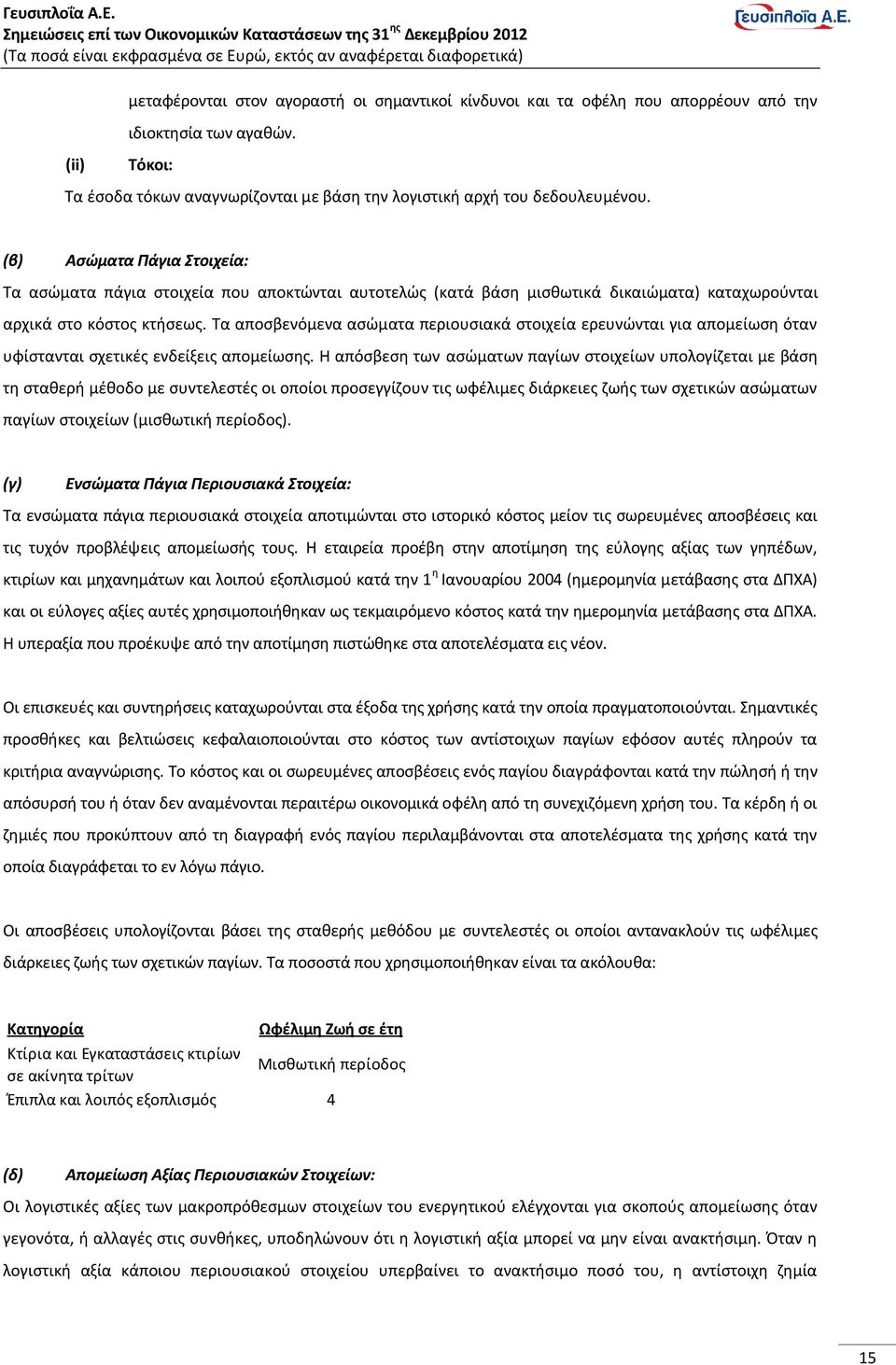 Γευσιπλοΐα Α.Ε.
Σημειώσεις επί των Οικονομικών Καταστάσεων της 31$^{ης}$ Δεκεμβρίου 2012
(Τα ποσά είναι εκφρασμένα σε Ευρώ, εκτός αν αναφέρεται διαφορετικά)

Γευσιπλοΐα Α.Ε.

μεταφέρονται στον αγοραστή οι σημαντικοί κίνδυνοι και τα οφέλη που απορρέουν από την ιδιοκτησία των αγαθών.

(ii) Τόκοι:

Τα έσοδα τόκων αναγνωρίζονται με βάση την λογιστική αρχή του δεδουλευμένου.

(β) Ασώματα Πάγια Στοιχεία:

Τα ασώματα πάγια στοιχεία που αποκτώνται αυτοτελώς (κατά βάση μισθωτικά δικαιώματα) καταχωρούνται αρχικά στο κόστος κτήσεως. Τα αποσβενόμενα ασώματα περιουσιακά στοιχεία ερευνώνται για απομείωση όταν υφίστανται σχετικές ενδείξεις απομείωσης. Η απόσβεση των ασώματων παγίων στοιχείων υπολογίζεται με βάση τη σταθερή μέθοδο με συντελεστές οι οποίοι προσεγγίζουν τις ωφέλιμες διάρκειες ζωής των σχετικών ασώματων παγίων στοιχείων (μισθωτική περίοδος).

(γ) Ενσώματα Πάγια Περιουσιακά Στοιχεία:

Τα ενσώματα πάγια περιουσιακά στοιχεία αποτιμώνται στο ιστορικό κόστος μείον τις σωρευμένες αποσβέσεις και τις τυχόν προβλέψεις απομείωσής τους. Η εταιρεία προέβη στην αποτίμηση της εύλογης αξίας των γηπέδων, κτιρίων και μηχανημάτων και λοιπού εξοπλισμού κατά την 1$^{η}$ Ιανουαρίου 2004 (ημερομηνία μετάβασης στα ΔΠΧΑ) και οι εύλογες αξίες αυτές χρησιμοποιήθηκαν ως τεκμαιρόμενο κόστος κατά την ημερομηνία μετάβασης στα ΔΠΧΑ. Η υπεραξία που προέκυψε από την αποτίμηση πιστώθηκε στα αποτελέσματα εις νέον.

Οι επισκευές και συντηρήσεις καταχωρούνται στα έξοδα της χρήσης κατά την οποία πραγματοποιούνται. Σημαντικές προσθήκες και βελτιώσεις κεφαλαιοποιούνται στο κόστος των αντίστοιχων παγίων εφόσον αυτές πληρούν τα κριτήρια αναγνώρισης. Το κόστος και οι σωρευμένες αποσβέσεις ενός παγίου διαγράφονται κατά την πώλησή ή την απόσυρσή του ή όταν δεν αναμένονται περαιτέρω οικονομικά οφέλη από τη συνεχιζόμενη χρήση του. Τα κέρδη ή οι ζημιές που προκύπτουν από τη διαγραφή ενός παγίου περιλαμβάνονται στα αποτελέσματα της χρήσης κατά την οποία διαγράφεται το εν λόγω πάγιο.

Οι αποσβέσεις υπολογίζονται βάσει της σταθερής μεθόδου με συντελεστές οι οποίοι αντανακλούν τις ωφέλιμες διάρκειες ζωής των σχετικών παγίων. Τα ποσοστά που χρησιμοποιήθηκαν είναι τα ακόλουθα:

| Κατηγορία | Ωφέλιμη Ζωή σε έτη |
|---|---|
| Κτίρια και Εγκαταστάσεις κτιρίων σε ακίνητα τρίτων | Μισθωτική περίοδος |
| Έπιπλα και λοιπός εξοπλισμός | 4 |

(δ) Απομείωση Αξίας Περιουσιακών Στοιχείων:

Οι λογιστικές αξίες των μακροπρόθεσμων στοιχείων του ενεργητικού ελέγχονται για σκοπούς απομείωσης όταν γεγονότα, ή αλλαγές στις συνθήκες, υποδηλώνουν ότι η λογιστική αξία μπορεί να μην είναι ανακτήσιμη. Όταν η λογιστική αξία κάποιου περιουσιακού στοιχείου υπερβαίνει το ανακτήσιμο ποσό του, η αντίστοιχη ζημία

15